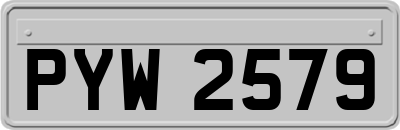 PYW 2579